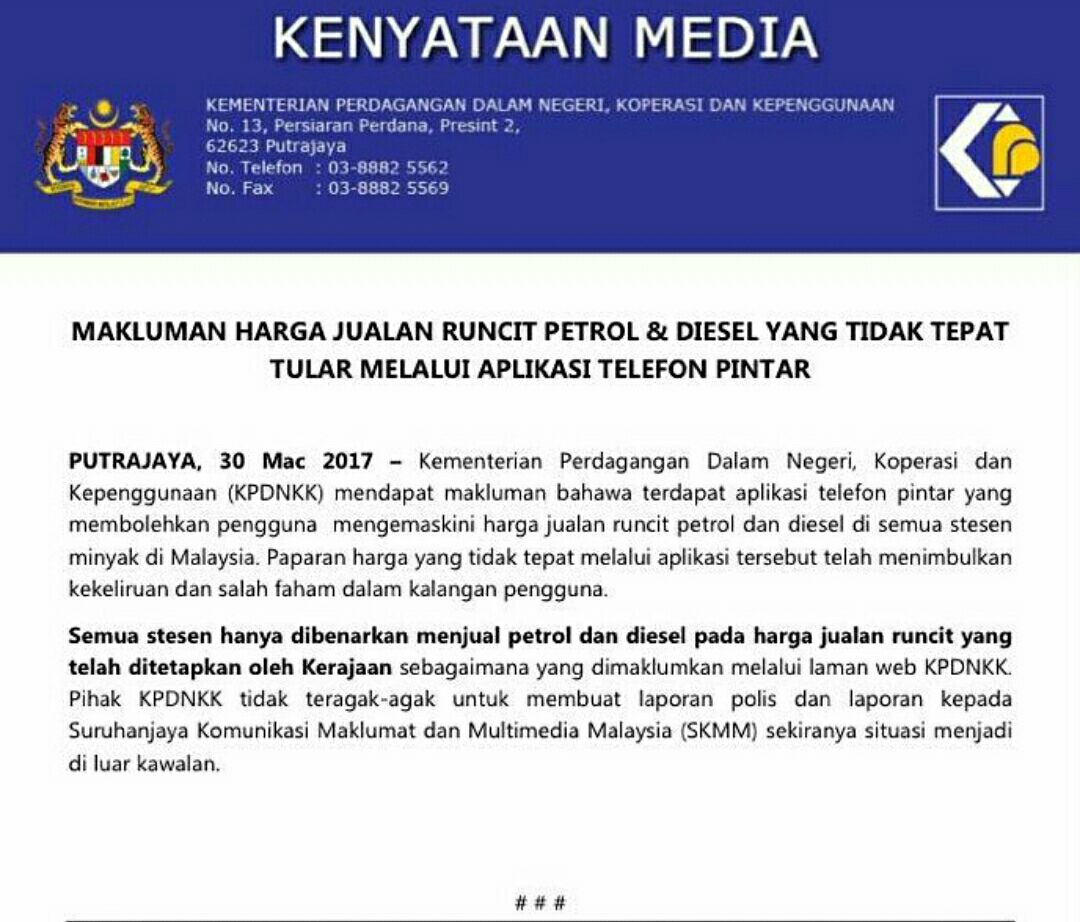 KENYATAAN MEDIA

KEMENTERIAN PERDAGANGAN DALAM NEGERI, KOPERASI DAN KEPENGGUNAAN
No. 13, Persiaran Perdana, Presint 2,
62623 Putrajaya
No. Telefon : 03-8882 5562
No. Fax : 03-8882 5569

MAKLUMAN HARGA JUALAN RUNCIT PETROL & DIESEL YANG TIDAK TEPAT TULAR MELALUI APLIKASI TELEFON PINTAR

PUTRAJAYA, 30 Mac 2017 – Kementerian Perdagangan Dalam Negeri, Koperasi dan Kepenggunaan (KPDNKK) mendapat makluman bahawa terdapat aplikasi telefon pintar yang membolehkan pengguna mengemaskini harga jualan runcit petrol dan diesel di semua stesen minyak di Malaysia. Paparan harga yang tidak tepat melalui aplikasi tersebut telah menimbulkan kekeliruan dan salah faham dalam kalangan pengguna.

Semua stesen hanya dibenarkan menjual petrol dan diesel pada harga jualan runcit yang telah ditetapkan oleh Kerajaan sebagaimana yang dimaklumkan melalui laman web KPDNKK. Pihak KPDNKK tidak teragak-agak untuk membuat laporan polis dan laporan kepada Suruhanjaya Komunikasi Maklumat dan Multimedia Malaysia (SKMM) sekiranya situasi menjadi di luar kawalan.

# # #